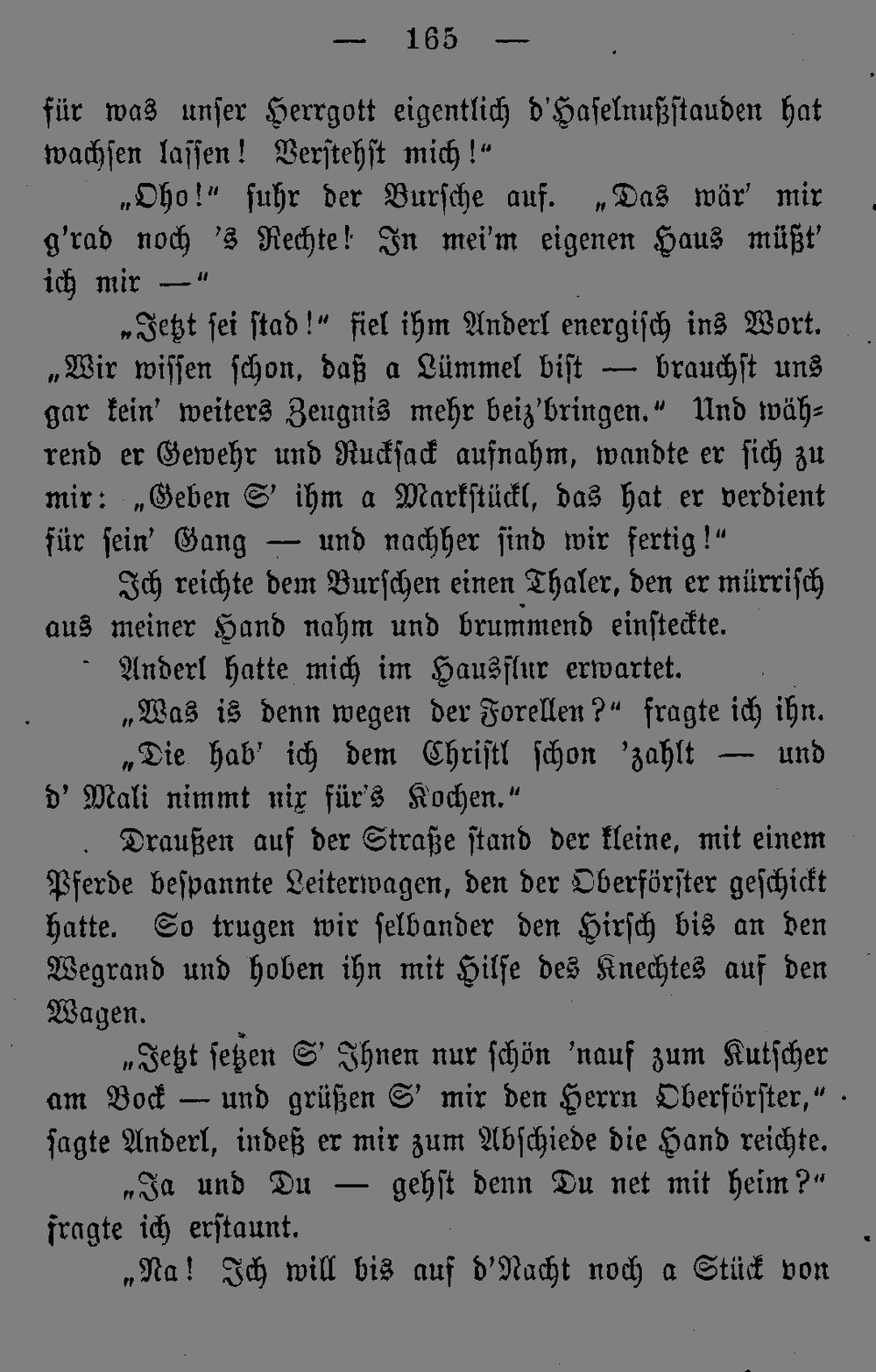 — 165 —

für was unser Herrgott eigentlich d'Haselnußstauden hat wachsen lassen! Verstehst mich!"

„Oho!" fuhr der Bursche auf. „Das wär' mir g'rad noch 's Rechte! In mei'm eigenen Haus müßt' ich mir —"

„Jetzt sei stad!" fiel ihm Anderl energisch ins Wort. „Wir wissen schon, daß a Lümmel bist — brauchst uns gar kein' weiters Zeugnis mehr beiz'bringen." Und während er Gewehr und Rucksack aufnahm, wandte er sich zu mir: „Geben S' ihm a Markstückl, das hat er verdient für sein' Gang — und nachher sind wir fertig!"

Ich reichte dem Burschen einen Thaler, den er mürrisch aus meiner Hand nahm und brummend einsteckte.

Anderl hatte mich im Hausflur erwartet.

„Was is denn wegen der Forellen?" fragte ich ihn.

„Die hab' ich dem Christl schon 'zahlt — und d' Mali nimmt nix für's Kochen."

Draußen auf der Straße stand der kleine, mit einem Pferde bespannte Leiterwagen, den der Oberförster geschickt hatte. So trugen wir selbander den Hirsch bis an den Wegrand und hoben ihn mit Hilfe des Knechtes auf den Wagen.

„Jetzt setzen S' Ihnen nur schön 'nauf zum Kutscher am Bock — und grüßen S' mir den Herrn Oberförster," sagte Anderl, indeß er mir zum Abschiede die Hand reichte.

„Ja und Du — gehst denn Du net mit heim?" fragte ich erstaunt.

„Na! Ich will bis auf d'Nacht noch a Stück von